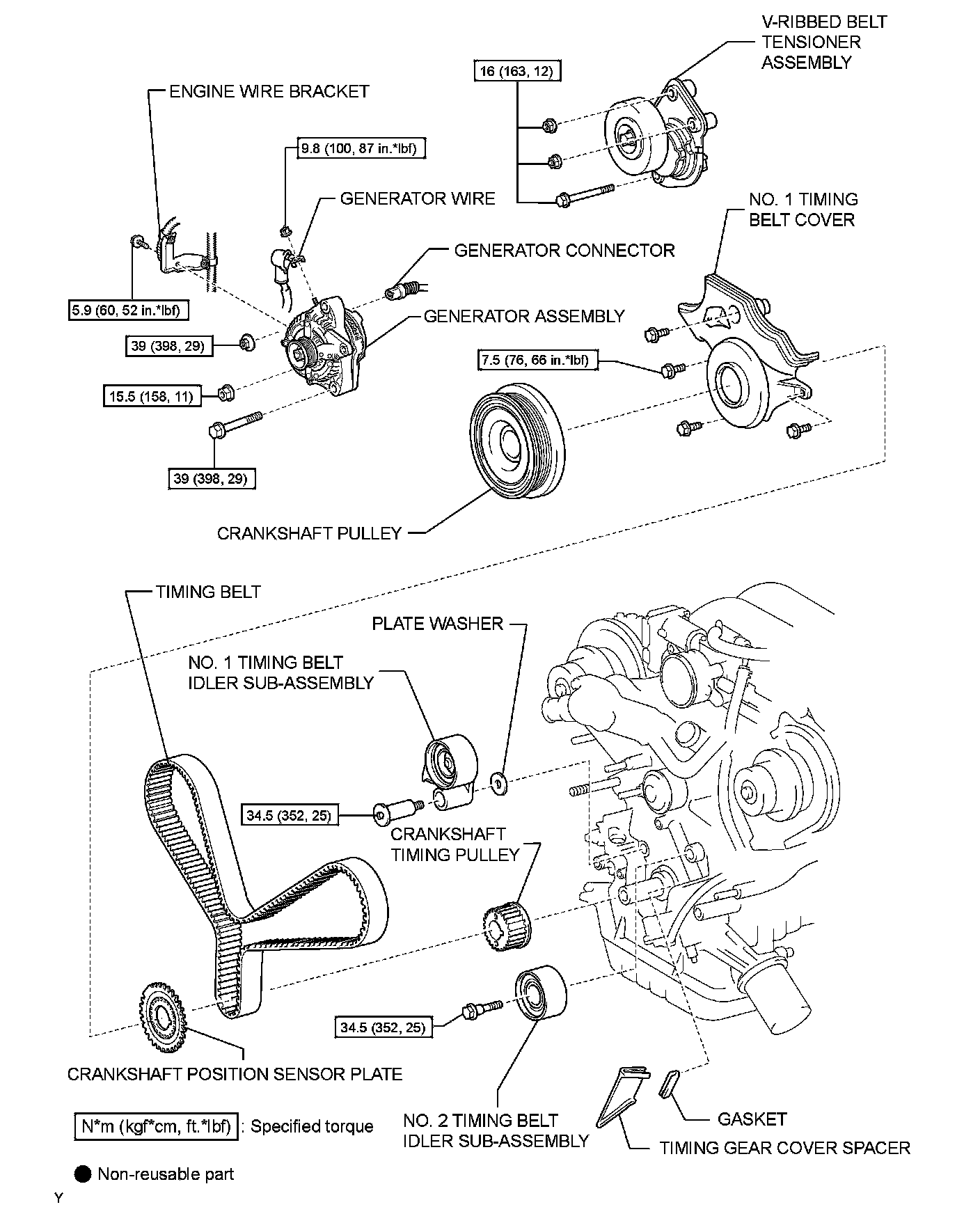 V-RIBBED BELT TENSIONER ASSEMBLY

16 (163, 12)

ENGINE WIRE BRACKET

9.8 (100, 87 in.*lbf)

GENERATOR WIRE

NO. 1 TIMING BELT COVER

GENERATOR CONNECTOR

5.9 (60, 52 in.*lbf)

GENERATOR ASSEMBLY

39 (398, 29)

7.5 (76, 66 in.*lbf)

15.5 (158, 11)

39 (398, 29)

CRANKSHAFT PULLEY

TIMING BELT

PLATE WASHER

NO. 1 TIMING BELT IDLER SUB-ASSEMBLY

34.5 (352, 25)

CRANKSHAFT TIMING PULLEY

34.5 (352, 25)

CRANKSHAFT POSITION SENSOR PLATE

N*m (kgf*cm, ft.*lbf) : Specified torque

NO. 2 TIMING BELT IDLER SUB-ASSEMBLY

GASKET

TIMING GEAR COVER SPACER

Non-reusable part

Y